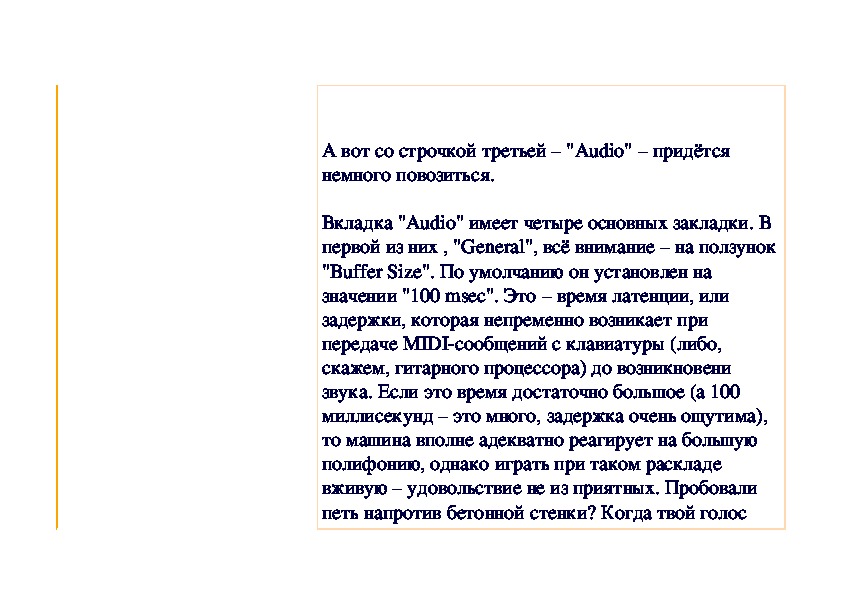 А вот со строчкой третьей – "Audio" – придётся немного повозиться.

Вкладка "Audio" имеет четыре основных закладки. В первой из них , "General", всё внимание – на ползунок "Buffer Size". По умолчанию он установлен на значении "100 msec". Это – время латенции, или задержки, которая непременно возникает при передаче MIDI-сообщений с клавиатуры (либо, скажем, гитарного процессора) до возникновени звука. Если это время достаточно большое (а 100 миллисекунд – это много, задержка очень ощутима), то машина вполне адекватно реагирует на большую полифонию, однако играть при таком раскладе вживую – удовольствие не из приятных. Пробовали петь напротив бетонной стенки? Когда твой голос